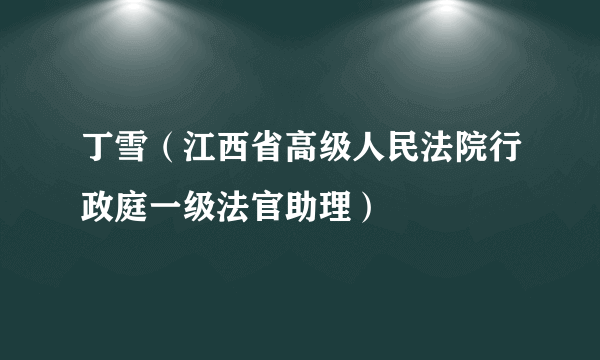 丁雪（江西省高级人民法院行政庭一级法官助理）